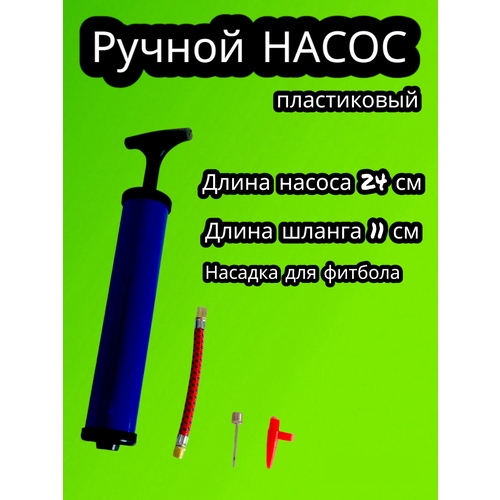 Ручной НАСОС

пластиковый

Длина насоса 24 см

Длина шланга 11 см

Насадка для фитбола